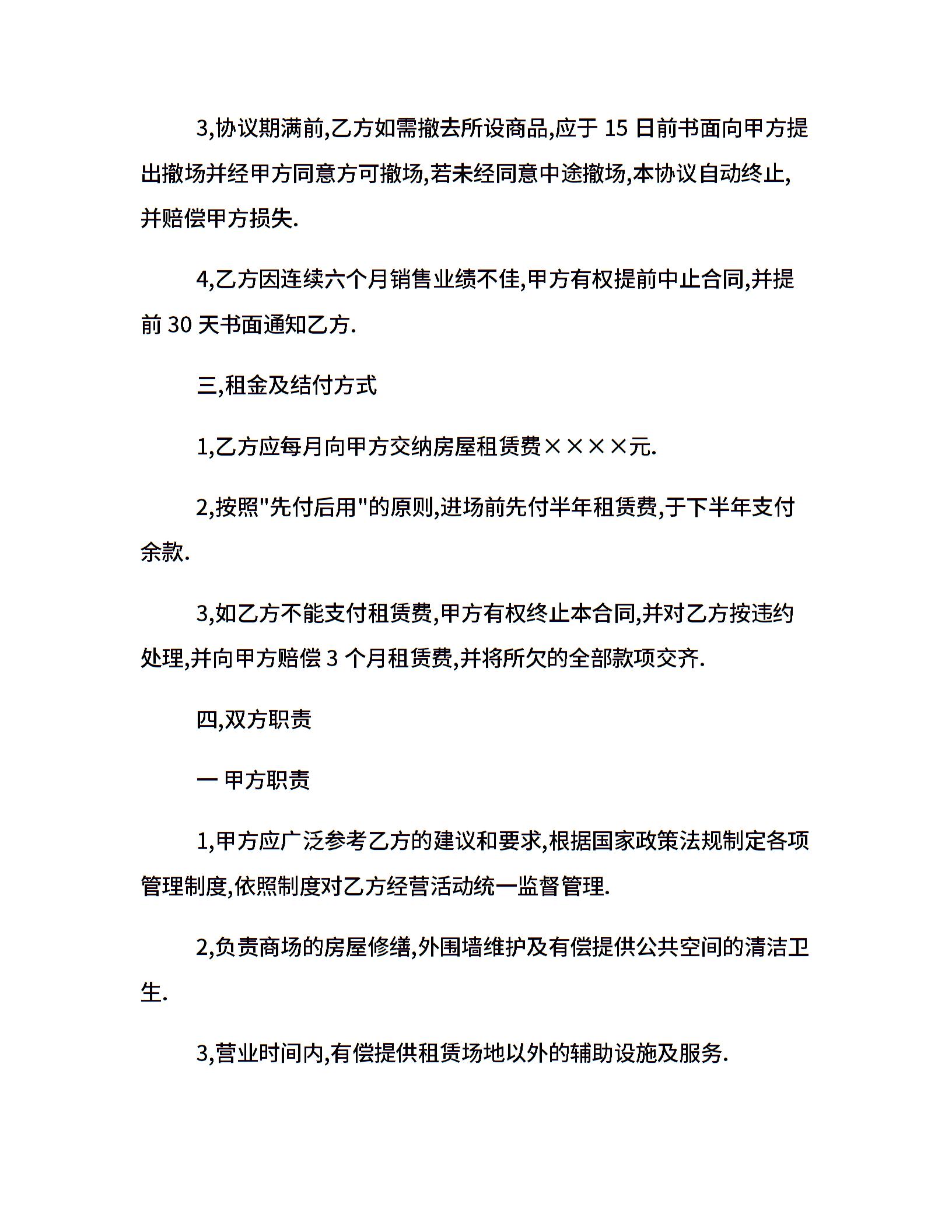 3,协议期满前,乙方如需撤去所设商品,应于 15 日前书面向甲方提出撤场并经甲方同意方可撤场,若未经同意中途撤场,本协议自动终止,并赔偿甲方损失.

4,乙方因连续六个月销售业绩不佳,甲方有权提前中止合同,并提前 30 天书面通知乙方.

三,租金及结付方式

1,乙方应每月向甲方交纳房屋租赁费××××元.

2,按照"先付后用"的原则,进场前先付半年租赁费,于下半年支付余款.

3,如乙方不能支付租赁费,甲方有权终止本合同,并对乙方按违约处理,并向甲方赔偿 3 个月租赁费,并将所欠的全部款项交齐.

四,双方职责

一 甲方职责

1,甲方应广泛参考乙方的建议和要求,根据国家政策法规制定各项管理制度,依照制度对乙方经营活动统一监督管理.

2,负责商场的房屋修缮,外围墙维护及有偿提供公共空间的清洁卫生.

3,营业时间内,有偿提供租赁场地以外的辅助设施及服务.